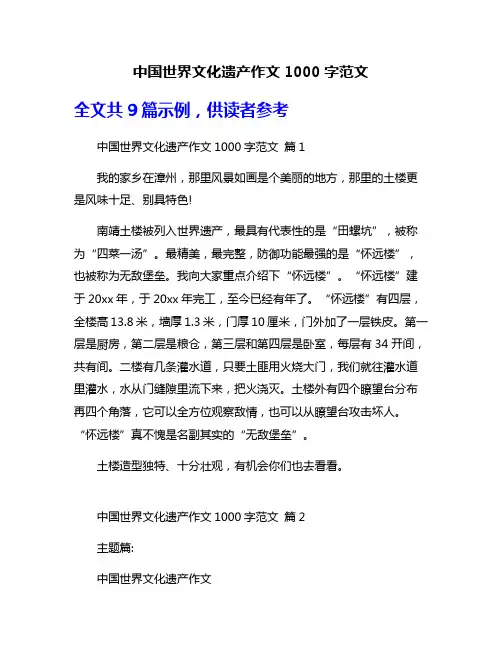 中国世界文化遗产作文 1000 字范文

全文共 9 篇示例，供读者参考

中国世界文化遗产作文 1000 字范文 篇 1

我的家乡在漳州，那里风景如画是个美丽的地方，那里的土楼更是风味十足、别具特色!

南靖土楼被列入世界遗产，最具有代表性的是“田螺坑”，被称为“四菜一汤”。最精美，最完整，防御功能最强的是“怀远楼”，也被称为无敌堡垒。我向大家重点介绍下“怀远楼”。“怀远楼”建于 20xx 年，于 20xx 年完工，至今已经有年了。“怀远楼”有四层，全楼高 13.8 米，墙厚 1.3 米，门厚 10 厘米，门外加了一层铁皮。第一层是厨房，第二层是粮仓，第三层和第四层是卧室，每层有 34 开间，共有间。二楼有几条灌水道，只要土匪用火烧大门，我们就往灌水道里灌水，水从门缝隙里流下来，把火浇灭。土楼外有四个瞭望台分布再四个角落，它可以全方位观察敌情，也可以从瞭望台攻击坏人。“怀远楼”真不愧是名副其实的“无敌堡垒”。

土楼造型独特、十分壮观，有机会你们也去看看。

中国世界文化遗产作文 1000 字范文 篇 2

主题篇:

中国世界文化遗产作文